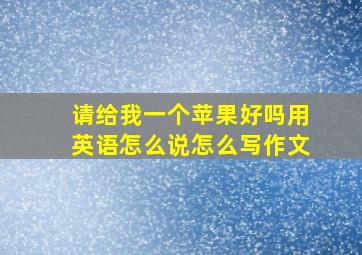 请给我一个苹果好吗用英语怎么说怎么写作文